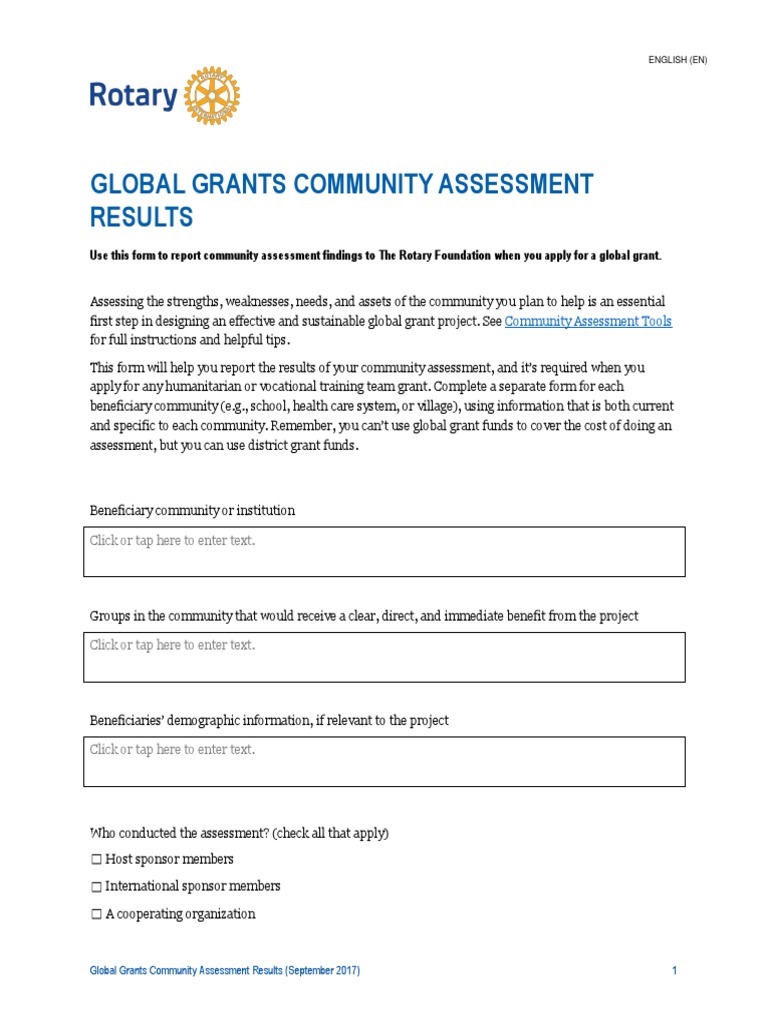 ENGLISH (EN)

Rotary

GLOBAL GRANTS COMMUNITY ASSESSMENT RESULTS

Use this form to report community assessment findings to The Rotary Foundation when you apply for a global grant.

Assessing the strengths, weaknesses, needs, and assets of the community you plan to help is an essential first step in designing an effective and sustainable global grant project. See Community Assessment Tools for full instructions and helpful tips.

This form will help you report the results of your community assessment, and it's required when you apply for any humanitarian or vocational training team grant. Complete a separate form for each beneficiary community (e.g., school, health care system, or village), using information that is both current and specific to each community. Remember, you can't use global grant funds to cover the cost of doing an assessment, but you can use district grant funds.

Beneficiary community or institution

Click or tap here to enter text.

Groups in the community that would receive a clear, direct, and immediate benefit from the project

Click or tap here to enter text.

Beneficiaries' demographic information, if relevant to the project

Click or tap here to enter text.

Who conducted the assessment? (check all that apply)

☐ Host sponsor members

☐ International sponsor members

☐ A cooperating organization

Global Grants Community Assessment Results (September 2017)

1